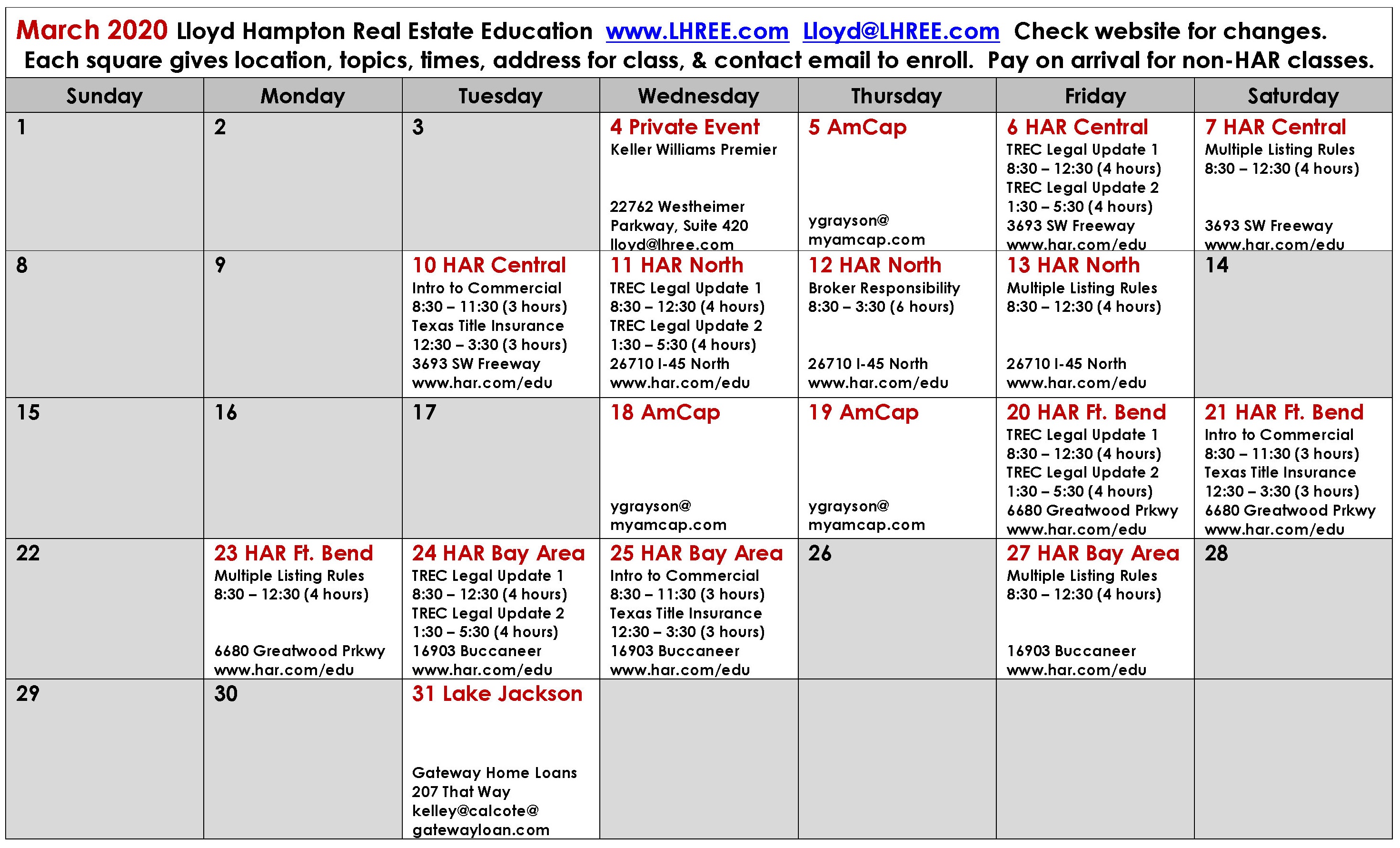 March 2020 Lloyd Hampton Real Estate Education www.LHREE.com Lloyd@LHREE.com Check website for changes. Each square gives location, topics, times, address for class, & contact email to enroll. Pay on arrival for non-HAR classes.

| Sunday | Monday | Tuesday | Wednesday | Thursday | Friday | Saturday |
|---|---|---|---|---|---|---|
| 1 | 2 | 3 | 4 Private Event Keller Williams Premier 22762 Westheimer Parkway, Suite 420 lloyd@lhree.com | 5 AmCap ygrayson@ myamcap.com | 6 HAR Central TREC Legal Update 1 8:30 – 12:30 (4 hours) TREC Legal Update 2 1:30 – 5:30 (4 hours) 3693 SW Freeway www.har.com/edu | 7 HAR Central Multiple Listing Rules 8:30 – 12:30 (4 hours) 3693 SW Freeway www.har.com/edu |
| 8 | 9 | 10 HAR Central Intro to Commercial 8:30 – 11:30 (3 hours) Texas Title Insurance 12:30 – 3:30 (3 hours) 3693 SW Freeway www.har.com/edu | 11 HAR North TREC Legal Update 1 8:30 – 12:30 (4 hours) TREC Legal Update 2 1:30 – 5:30 (4 hours) 26710 I-45 North www.har.com/edu | 12 HAR North Broker Responsibility 8:30 – 3:30 (6 hours) 26710 I-45 North www.har.com/edu | 13 HAR North Multiple Listing Rules 8:30 – 12:30 (4 hours) 26710 I-45 North www.har.com/edu | 14 |
| 15 | 16 | 17 | 18 AmCap ygrayson@ myamcap.com | 19 AmCap ygrayson@ myamcap.com | 20 HAR Ft. Bend TREC Legal Update 1 8:30 – 12:30 (4 hours) TREC Legal Update 2 1:30 – 5:30 (4 hours) 6680 Greatwood Prkwy www.har.com/edu | 21 HAR Ft. Bend Intro to Commercial 8:30 – 11:30 (3 hours) Texas Title Insurance 12:30 – 3:30 (3 hours) 6680 Greatwood Prkwy www.har.com/edu |
| 22 | 23 HAR Ft. Bend Multiple Listing Rules 8:30 – 12:30 (4 hours) 6680 Greatwood Prkwy www.har.com/edu | 24 HAR Bay Area TREC Legal Update 1 8:30 – 12:30 (4 hours) TREC Legal Update 2 1:30 – 5:30 (4 hours) 16903 Buccaneer www.har.com/edu | 25 HAR Bay Area Intro to Commercial 8:30 – 11:30 (3 hours) Texas Title Insurance 12:30 – 3:30 (3 hours) 16903 Buccaneer www.har.com/edu | 26 | 27 HAR Bay Area Multiple Listing Rules 8:30 – 12:30 (4 hours) 16903 Buccaneer www.har.com/edu | 28 |
| 29 | 30 | 31 Lake Jackson Gateway Home Loans 207 That Way kelley@calcote@ gatewayloan.com | | | | |